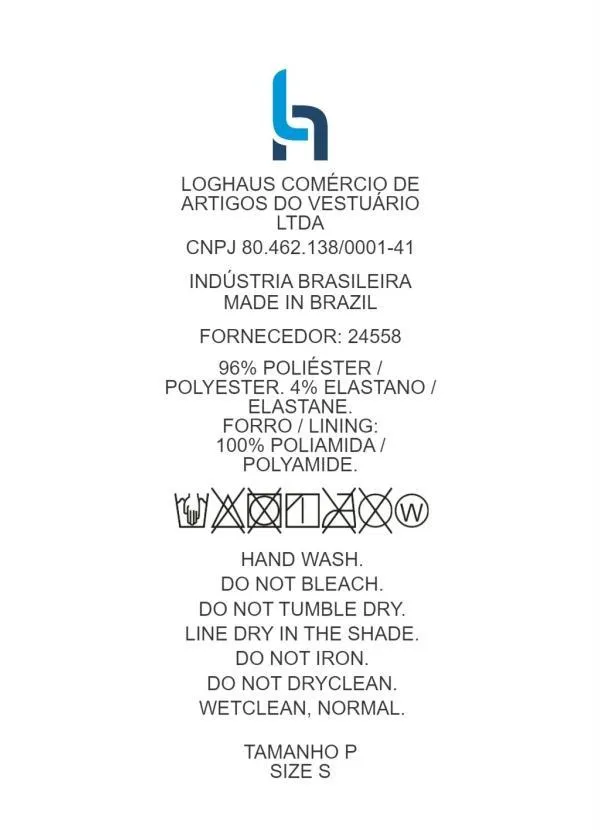 LOGHAUS COMÉRCIO DE ARTIGOS DO VESTUÁRIO LTDA

CNPJ 80.462.138/0001-41

INDÚSTRIA BRASILEIRA
MADE IN BRAZIL

FORNECEDOR: 24558

96% POLIÉSTER / POLYESTER. 4% ELASTANO / ELASTANE.
FORRO / LINING:
100% POLIAMIDA / POLYAMIDE.

W

HAND WASH.
DO NOT BLEACH.
DO NOT TUMBLE DRY.
LINE DRY IN THE SHADE.
DO NOT IRON.
DO NOT DRYCLEAN.
WETCLEAN, NORMAL.

TAMANHO P
SIZE S